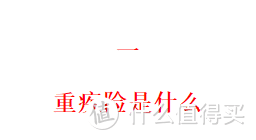 一

重疾险是什么

值 什么值得买